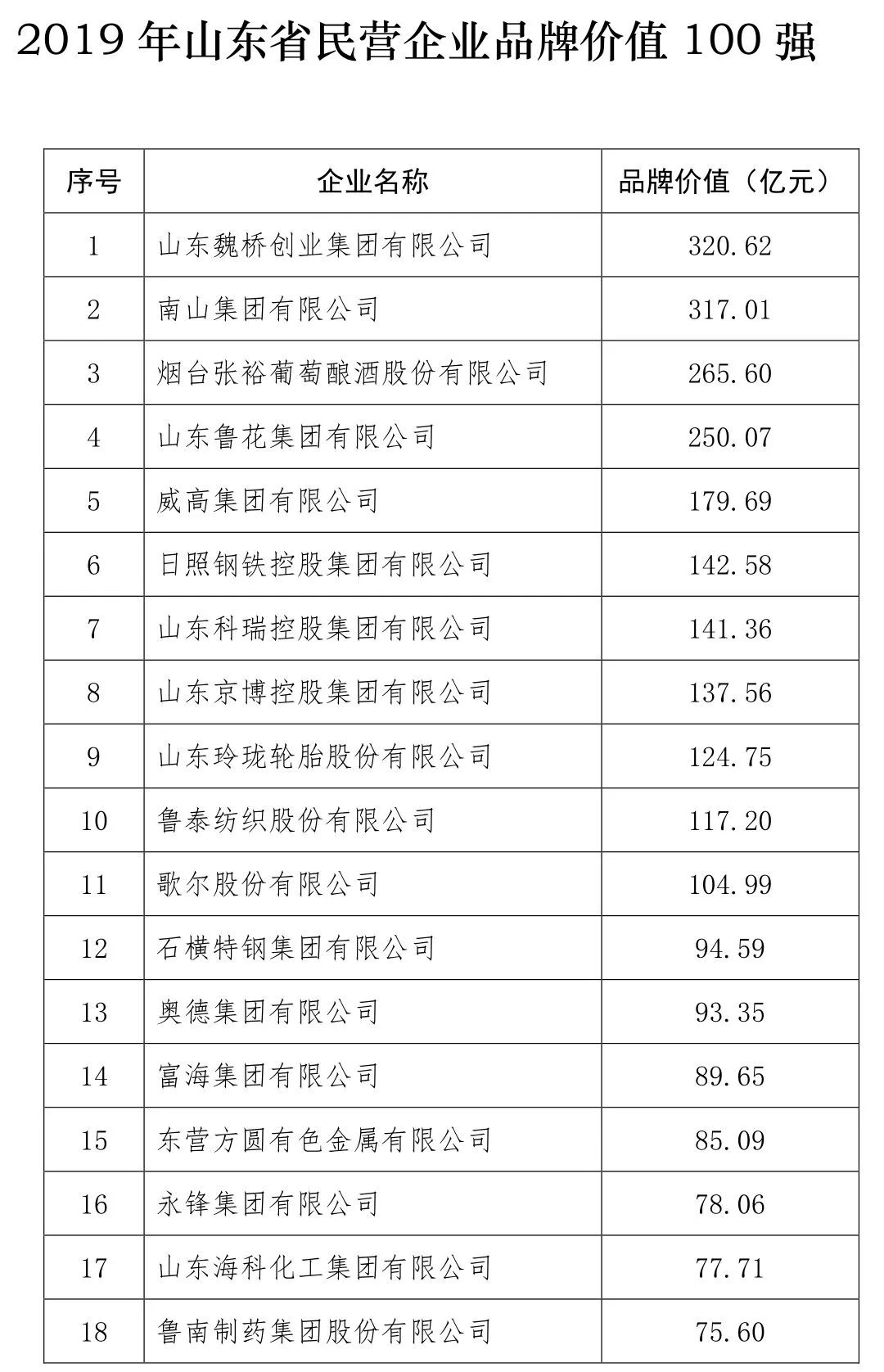 2019 年山东省民营企业品牌价值 100 强

| 序号 | 企业名称 | 品牌价值（亿元） |
|---|---|---|
| 1 | 山东魏桥创业集团有限公司 | 320.62 |
| 2 | 南山集团有限公司 | 317.01 |
| 3 | 烟台张裕葡萄酿酒股份有限公司 | 265.60 |
| 4 | 山东鲁花集团有限公司 | 250.07 |
| 5 | 威高集团有限公司 | 179.69 |
| 6 | 日照钢铁控股集团有限公司 | 142.58 |
| 7 | 山东科瑞控股集团有限公司 | 141.36 |
| 8 | 山东京博控股集团有限公司 | 137.56 |
| 9 | 山东玲珑轮胎股份有限公司 | 124.75 |
| 10 | 鲁泰纺织股份有限公司 | 117.20 |
| 11 | 歌尔股份有限公司 | 104.99 |
| 12 | 石横特钢集团有限公司 | 94.59 |
| 13 | 奥德集团有限公司 | 93.35 |
| 14 | 富海集团有限公司 | 89.65 |
| 15 | 东营方圆有色金属有限公司 | 85.09 |
| 16 | 永锋集团有限公司 | 78.06 |
| 17 | 山东海科化工集团有限公司 | 77.71 |
| 18 | 鲁南制药集团股份有限公司 | 75.60 |